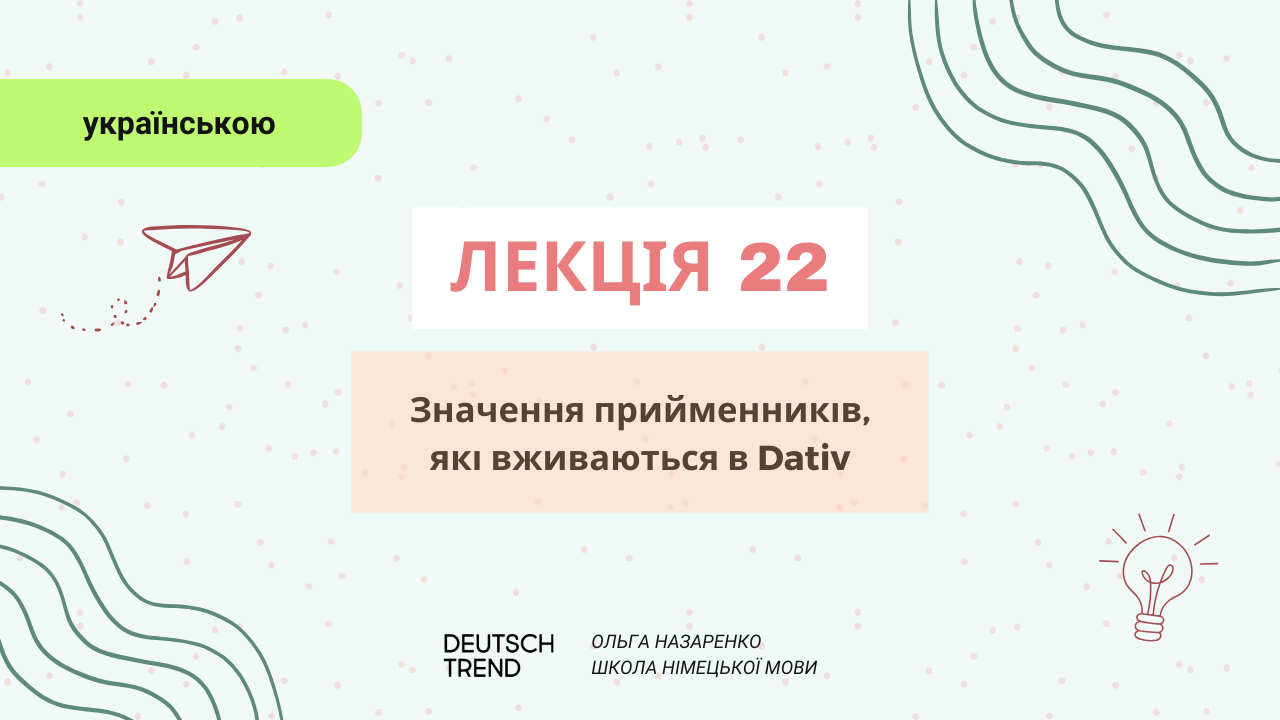 українською

ЛЕКЦІЯ 22

Значення прийменників, які вживаються в Dativ

DEUTSCH TREND

ОЛЬГА НАЗАРЕНКО
ШКОЛА НІМЕЦЬКОЇ МОВИ